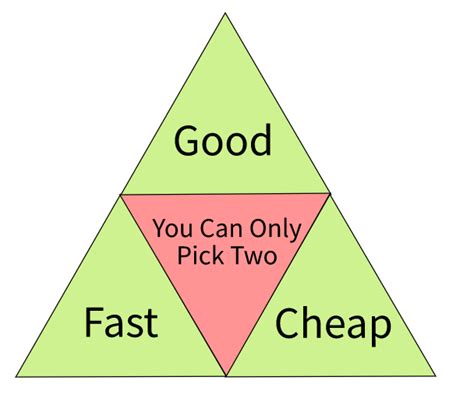 Good

You Can Only Pick Two

Fast

Cheap